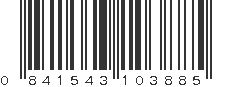 0 841543 103885